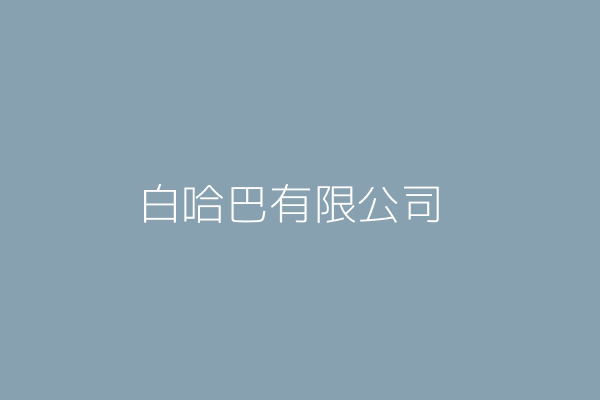 白哈巴有限公司